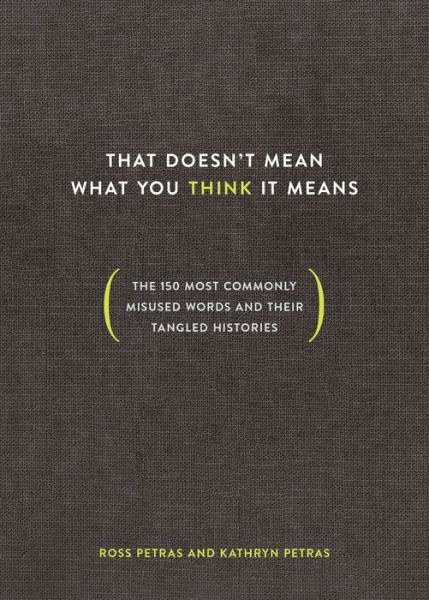 THAT DOESN'T MEAN
WHAT YOU THINK IT MEANS

(THE 150 MOST COMMONLY MISUSED WORDS AND THEIR TANGLED HISTORIES)

ROSS PETRAS AND KATHRYN PETRAS